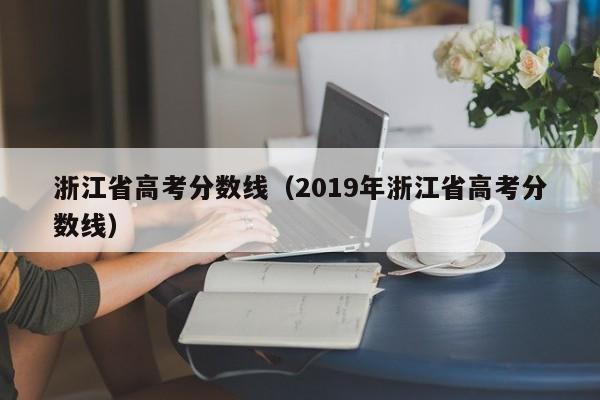 浙江省高考分数线（2019年浙江省高考分数线）